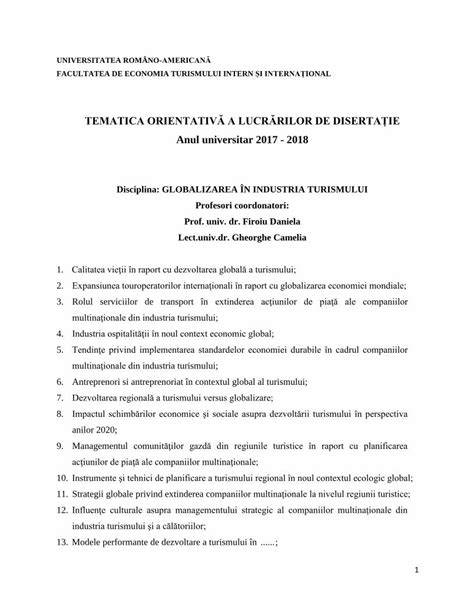 UNIVERSITATEA ROMÂNO-AMERICANĂ
FACULTATEA DE ECONOMIA TURISMULUI INTERN ȘI INTERNAȚIONAL

TEMATICA ORIENTATIVĂ A LUCRĂRILOR DE DISERTAȚIE
Anul universitar 2017 - 2018

Disciplina: GLOBALIZAREA ÎN INDUSTRIA TURISMULUI
Profesori coordonatori:
Prof. univ. dr. Firoiu Daniela
Lect.univ.dr. Gheorghe Camelia

1. Calitatea vieții în raport cu dezvoltarea globală a turismului;
2. Expansiunea touroperatorilor internaționali în raport cu globalizarea economiei mondiale;
3. Rolul serviciilor de transport în extinderea acțiunilor de piață ale companiilor multinaționale din industria turismului;
4. Industria ospitalității în noul context economic global;
5. Tendințe privind implementarea standardelor economiei durabile în cadrul companiilor multinaționale din industria turismului;
6. Antreprenori si antreprenoriat în contextul global al turismului;
7. Dezvoltarea regională a turismului versus globalizare;
8. Impactul schimbărilor economice și sociale asupra dezvoltării turismului în perspectiva anilor 2020;
9. Managementul comunităților gazdă din regiunile turistice în raport cu planificarea acțiunilor de piață ale companiilor multinaționale;
10. Instrumente și tehnici de planificare a turismului regional în noul contextul ecologic global;
11. Strategii globale privind extinderea companiilor multinaționale la nivelul regiunii turistice;
12. Influențe culturale asupra managementului strategic al companiilor multinaționale din industria turismului și a călătoriilor;
13. Modele performante de dezvoltare a turismului în ......;

1